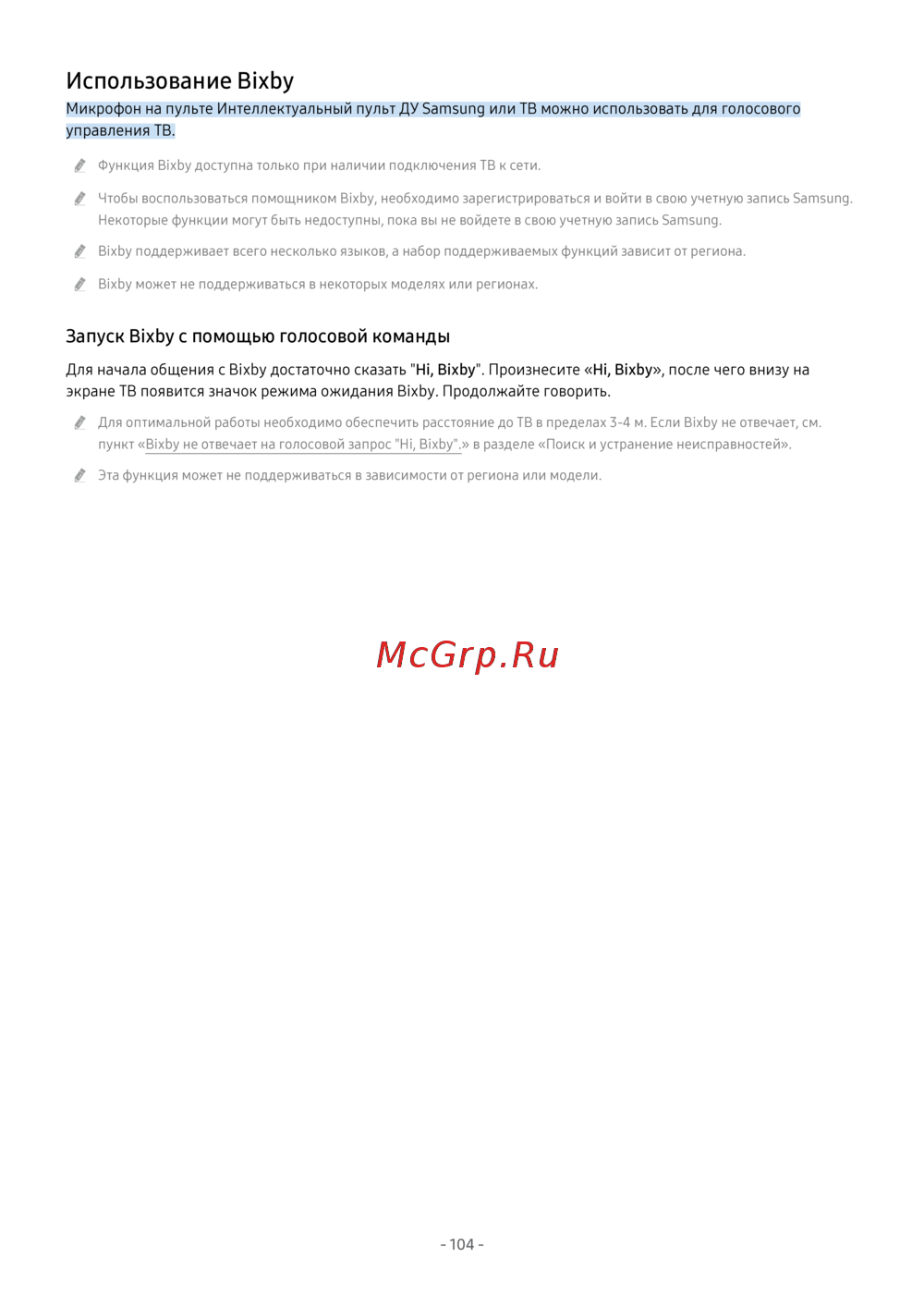 Использование Bixby

Микрофон на пульте Интеллектуальный пульт ДУ Samsung или ТВ можно использовать для голосового управления ТВ.

Функция Bixby доступна только при наличии подключения ТВ к сети.

Чтобы воспользоваться помощником Bixby, необходимо зарегистрироваться и войти в свою учетную запись Samsung. Некоторые функции могут быть недоступны, пока вы не войдете в свою учетную запись Samsung.

Bixby поддерживает всего несколько языков, а набор поддерживаемых функций зависит от региона.

Bixby может не поддерживаться в некоторых моделях или регионах.

Запуск Bixby с помощью голосовой команды

Для начала общения с Bixby достаточно сказать "Hi, Bixby". Произнесите «Hi, Bixby», после чего внизу на экране ТВ появится значок режима ожидания Bixby. Продолжайте говорить.

Для оптимальной работы необходимо обеспечить расстояние до ТВ в пределах 3-4 м. Если Bixby не отвечает, см. пункт «Bixby не отвечает на голосовой запрос "Hi, Bixby".» в разделе «Поиск и устранение неисправностей».

Эта функция может не поддерживаться в зависимости от региона или модели.

- 104 -

McGrp.Ru